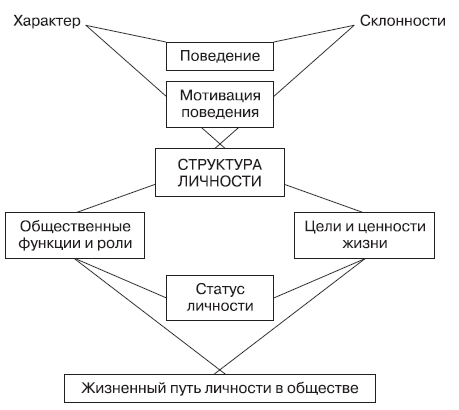 Характер

Склонности

Поведение

Мотивация поведения

СТРУКТУРА ЛИЧНОСТИ

Общественные функции и роли

Цели и ценности жизни

Статус личности

Жизненный путь личности в обществе